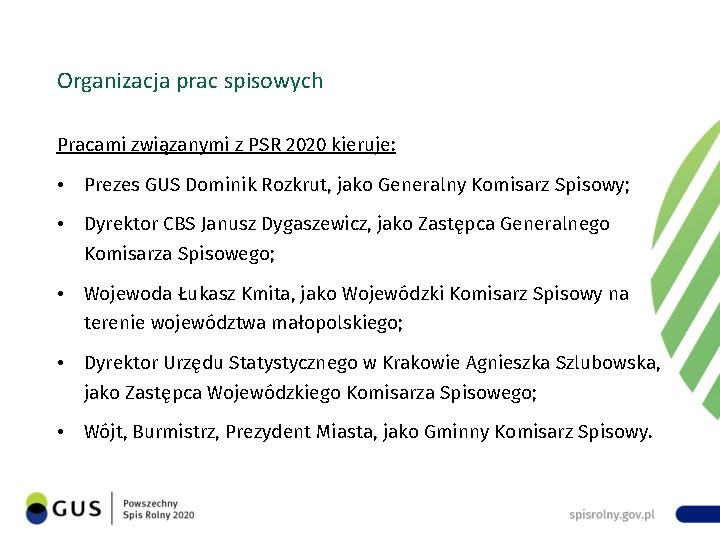 Organizacja prac spisowych

Pracami związanymi z PSR 2020 kieruje:

• Prezes GUS Dominik Rozkrut, jako Generalny Komisarz Spisowy;

• Dyrektor CBS Janusz Dygaszewicz, jako Zastępca Generalnego Komisarza Spisowego;

• Wojewoda Łukasz Kmita, jako Wojewódzki Komisarz Spisowy na terenie województwa małopolskiego;

• Dyrektor Urzędu Statystycznego w Krakowie Agnieszka Szlubowska, jako Zastępca Wojewódzkiego Komisarza Spisowego;

• Wójt, Burmistrz, Prezydent Miasta, jako Gminny Komisarz Spisowy.

GUS

Powszechny Spis Rolny 2020

spisrolny.gov.pl